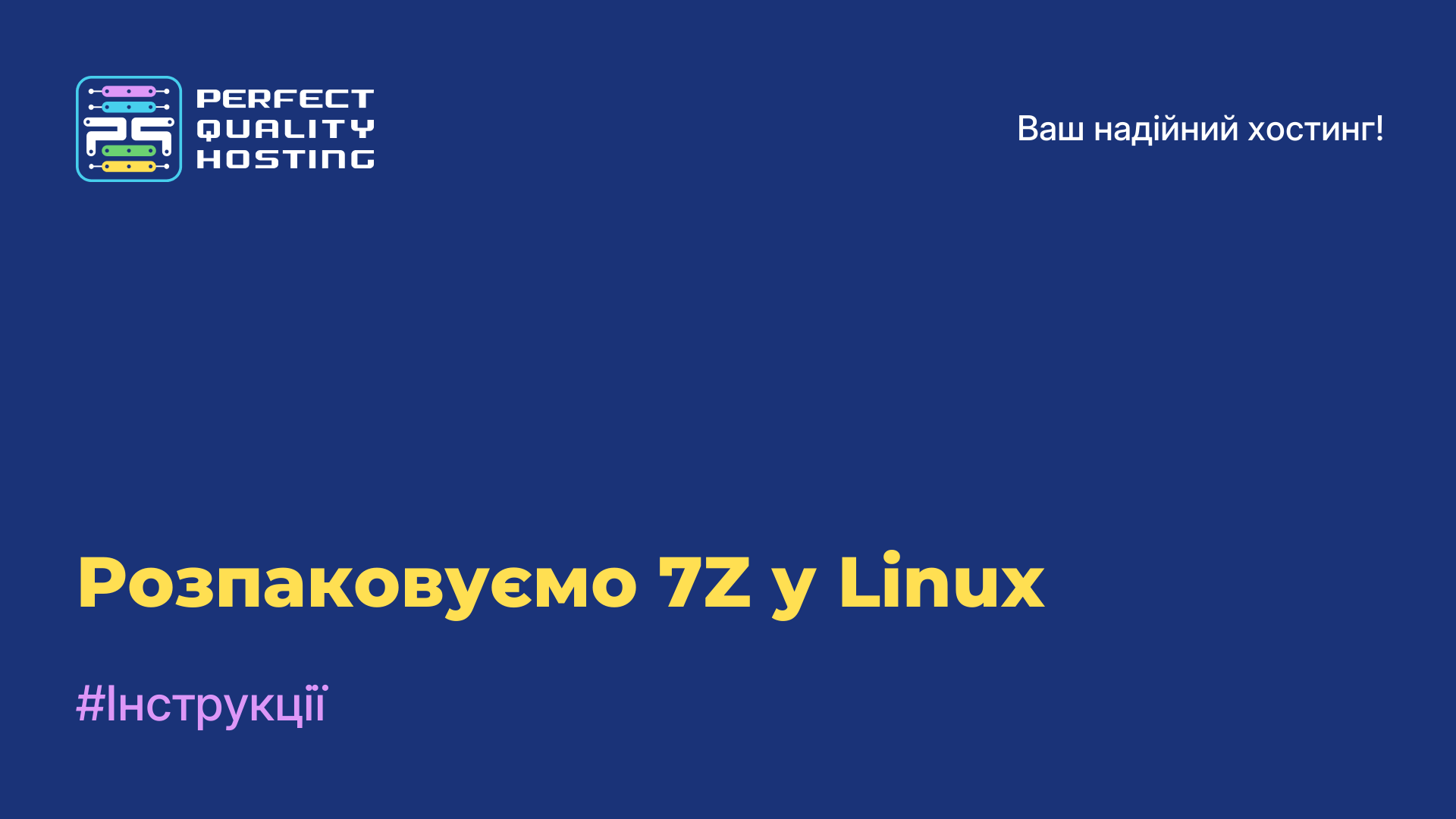 PERFECT QUALITY HOSTING

Ваш надійний хостинг!

Розпаковуємо 7Z у Linux

#Інструкції